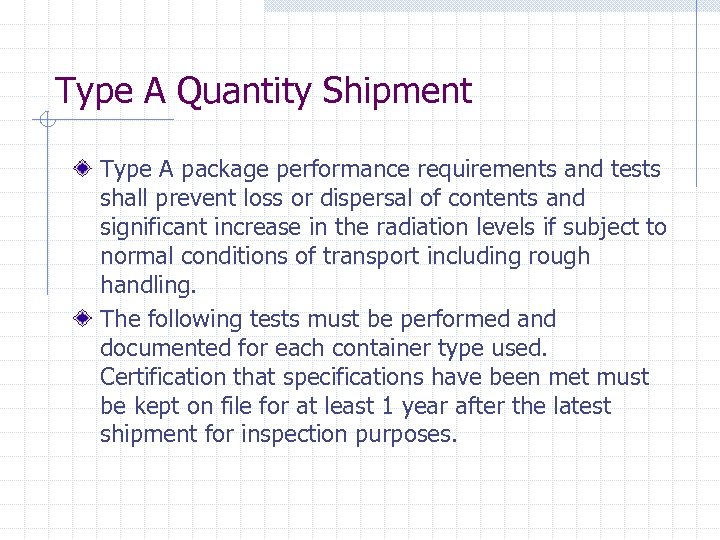 Type A Quantity Shipment

• Type A package performance requirements and tests shall prevent loss or dispersal of contents and significant increase in the radiation levels if subject to normal conditions of transport including rough handling.

• The following tests must be performed and documented for each container type used. Certification that specifications have been met must be kept on file for at least 1 year after the latest shipment for inspection purposes.